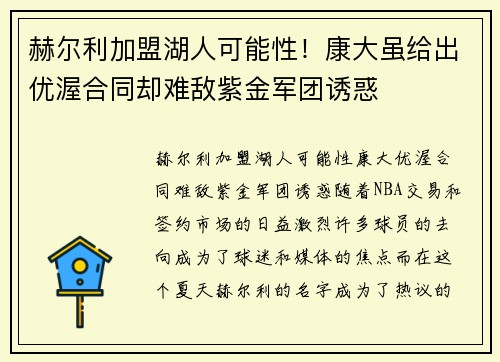 赫尔利加盟湖人可能性！康大虽给出优渥合同却难敌紫金军团诱惑

赫尔利加盟湖人可能性康大优渥合同难敌紫金军团诱惑随着NBA交易和签约市场的日益激烈许多球员的去向成为了球迷和媒体的焦点而在这个夏天赫尔利的名字成为了热议的